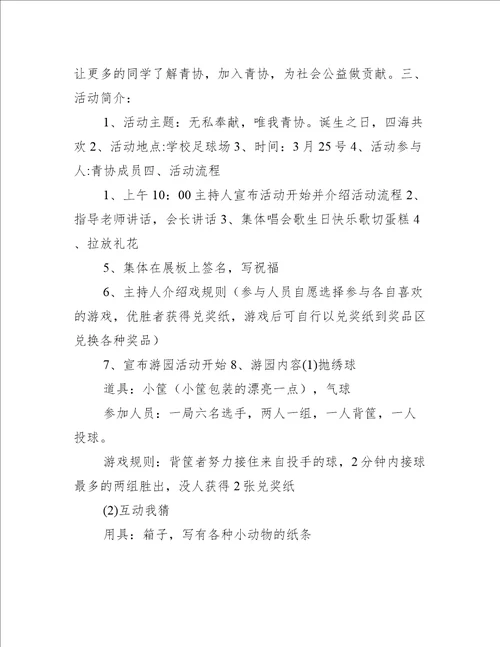 让更多的同学了解青协，加入青协，为社会公益做贡献。三、活动简介：

1、活动主题：无私奉献，唯我青协。诞生之日，四海共欢 2、活动地点:学校足球场 3、时间：3 月 25 号 4、活动参与人:青协成员四、活动流程

1、上午 10：00 主持人宣布活动开始并介绍活动流程 2、指导老师讲话，会长讲话 3、集体唱会歌生日快乐歌切蛋糕 4、拉放礼花

5、集体在展板上签名，写祝福

6、主持人介绍戏规则（参与人员自愿选择参与各自喜欢的游戏，优胜者获得兑奖纸，游戏后可自行以兑奖纸到奖品区兑换各种奖品）

7、宣布游园活动开始 8、游园内容(1)抛绣球

道具：小筐（小筐包装的漂亮一点），气球

参加人员：一局六名选手，两人一组，一人背筐，一人投球。

游戏规则：背筐者努力接住来自投手的球，2 分钟内接球最多的两组胜出，没人获得 2 张兑奖纸

(2)互动我猜

用具：箱子，写有各种小动物的纸条